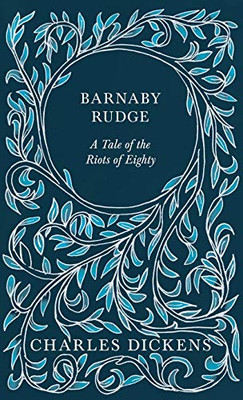 BARNABY RUDGE

A Tale of the Riots of Eighty

CHARLES DICKENS